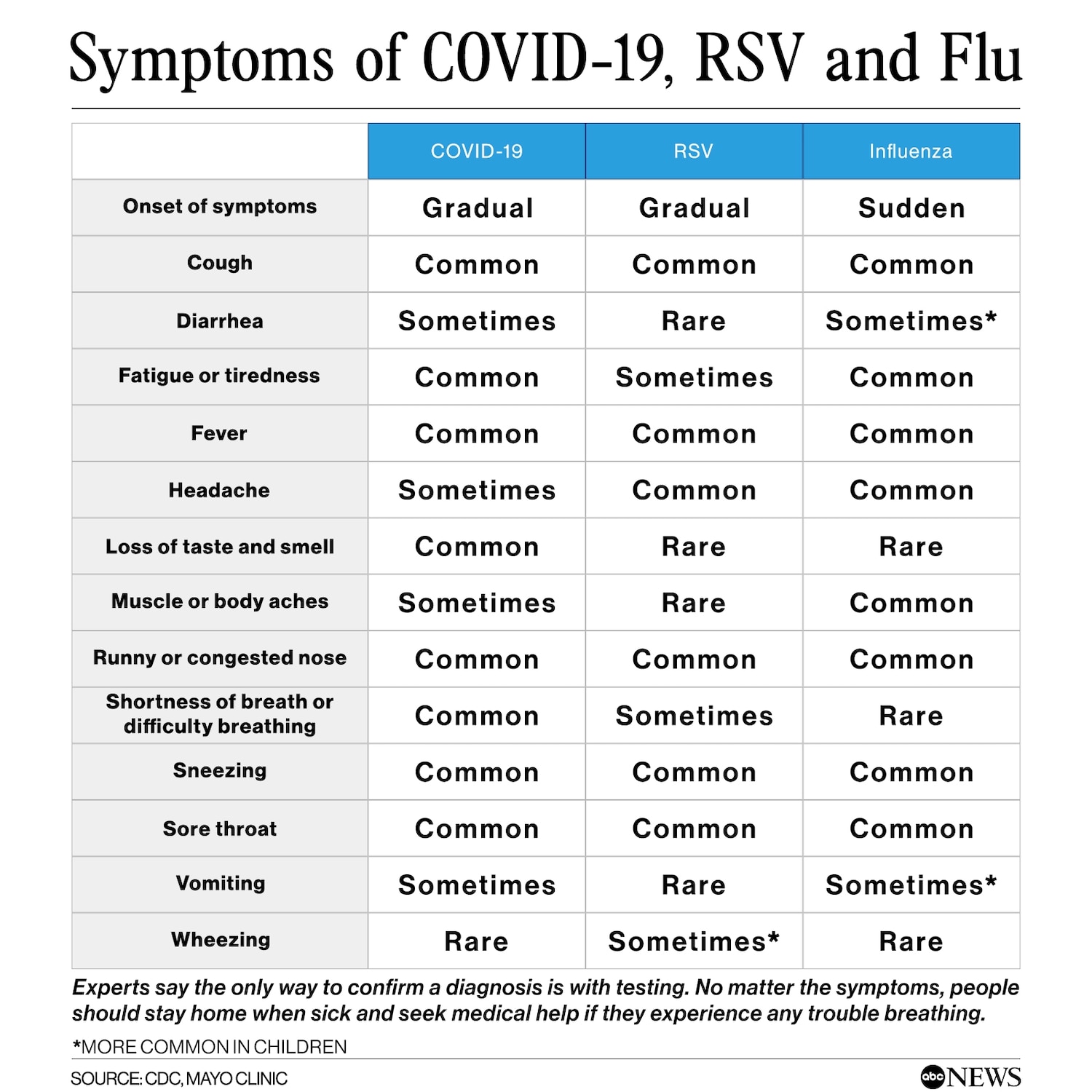 Symptoms of COVID-19, RSV and Flu

| | COVID-19 | RSV | Influenza |
|---|---|---|---|
| Onset of symptoms | Gradual | Gradual | Sudden |
| Cough | Common | Common | Common |
| Diarrhea | Sometimes | Rare | Sometimes* |
| Fatigue or tiredness | Common | Sometimes | Common |
| Fever | Common | Common | Common |
| Headache | Sometimes | Common | Common |
| Loss of taste and smell | Common | Rare | Rare |
| Muscle or body aches | Sometimes | Rare | Common |
| Runny or congested nose | Common | Common | Common |
| Shortness of breath or difficulty breathing | Common | Sometimes | Rare |
| Sneezing | Common | Common | Common |
| Sore throat | Common | Common | Common |
| Vomiting | Sometimes | Rare | Sometimes* |
| Wheezing | Rare | Sometimes* | Rare |

Experts say the only way to confirm a diagnosis is with testing. No matter the symptoms, people should stay home when sick and seek medical help if they experience any trouble breathing.

*MORE COMMON IN CHILDREN

SOURCE: CDC, MAYO CLINIC

abc NEWS